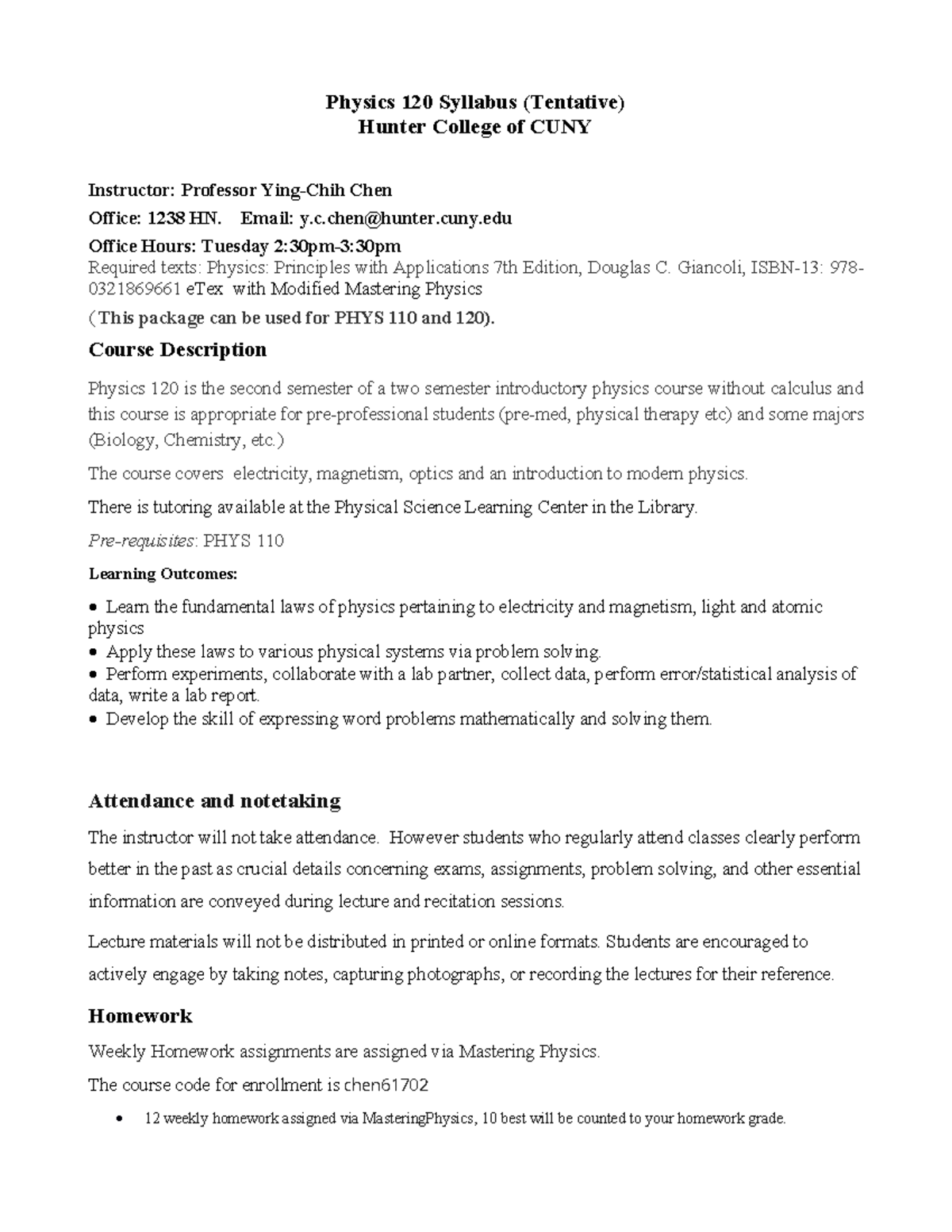 Physics 120 Syllabus (Tentative)
Hunter College of CUNY

Instructor: Professor Ying-Chih Chen

Office: 1238 HN. Email: y.c.chen@hunter.cuny.edu

Office Hours: Tuesday 2:30pm-3:30pm
Required texts: Physics: Principles with Applications 7th Edition, Douglas C. Giancoli, ISBN-13: 978-0321869661 eTex with Modified Mastering Physics

(This package can be used for PHYS 110 and 120).

Course Description

Physics 120 is the second semester of a two semester introductory physics course without calculus and this course is appropriate for pre-professional students (pre-med, physical therapy etc) and some majors (Biology, Chemistry, etc.)

The course covers electricity, magnetism, optics and an introduction to modern physics.

There is tutoring available at the Physical Science Learning Center in the Library.

Pre-requisites: PHYS 110

Learning Outcomes:

• Learn the fundamental laws of physics pertaining to electricity and magnetism, light and atomic physics
• Apply these laws to various physical systems via problem solving.
• Perform experiments, collaborate with a lab partner, collect data, perform error/statistical analysis of data, write a lab report.
• Develop the skill of expressing word problems mathematically and solving them.

Attendance and notetaking

The instructor will not take attendance. However students who regularly attend classes clearly perform better in the past as crucial details concerning exams, assignments, problem solving, and other essential information are conveyed during lecture and recitation sessions.

Lecture materials will not be distributed in printed or online formats. Students are encouraged to actively engage by taking notes, capturing photographs, or recording the lectures for their reference.

Homework

Weekly Homework assignments are assigned via Mastering Physics.

The course code for enrollment is chen61702

• 12 weekly homework assigned via MasteringPhysics, 10 best will be counted to your homework grade.